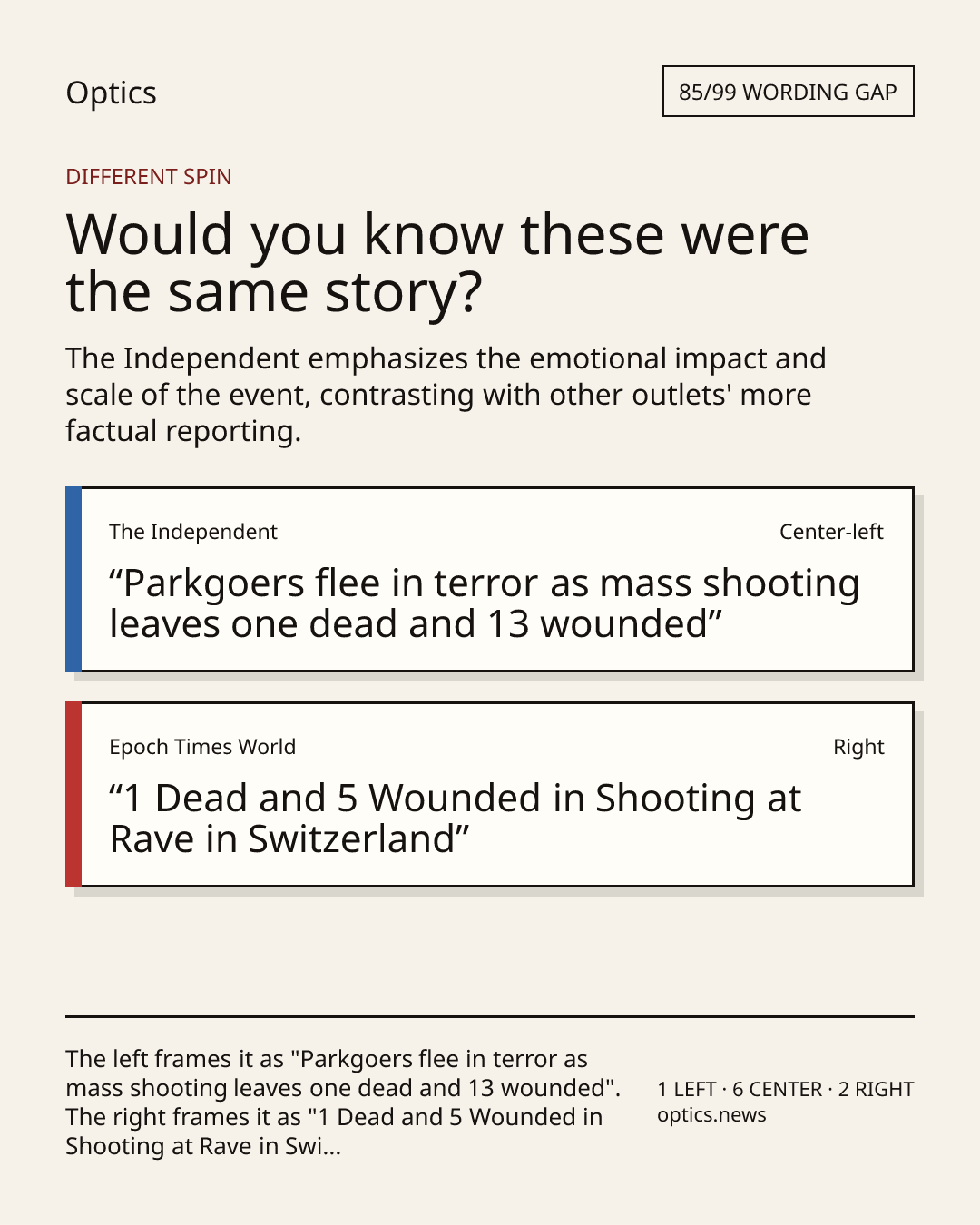 Optics

85/99 WORDING GAP

DIFFERENT SPIN

Would you know these were the same story?

The Independent emphasizes the emotional impact and scale of the event, contrasting with other outlets' more factual reporting.

The Independent

Center-left

“Parkgoers flee in terror as mass shooting leaves one dead and 13 wounded”

Epoch Times World

Right

“1 Dead and 5 Wounded in Shooting at Rave in Switzerland”

The left frames it as "Parkgoers flee in terror as mass shooting leaves one dead and 13 wounded". The right frames it as "1 Dead and 5 Wounded in Shooting at Rave in Swi...

1 LEFT · 6 CENTER · 2 RIGHT
optics.news